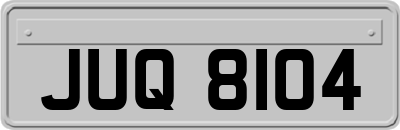 JUQ 8104